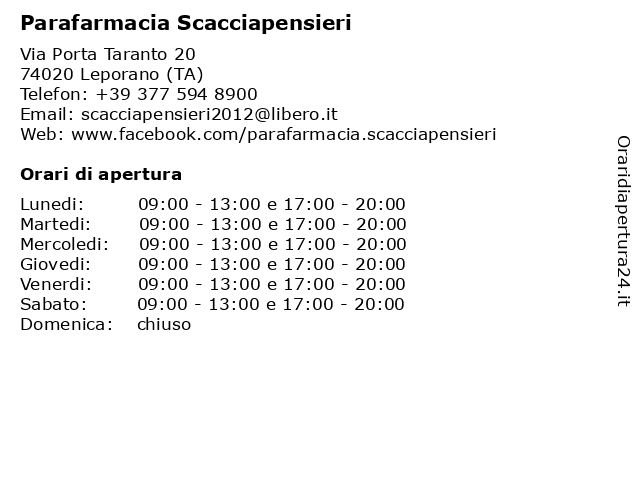 Parafarmacia Scacciapensieri

Via Porta Taranto 20
74020 Leporano (TA)
Telefon: +39 377 594 8900
Email: scacciapensieri2012@libero.it
Web: www.facebook.com/parafarmacia.scacciapensieri

Orari di apertura

| | |
|---|---|
| Lunedi: | 09:00 - 13:00 e 17:00 - 20:00 |
| Martedi: | 09:00 - 13:00 e 17:00 - 20:00 |
| Mercoledi: | 09:00 - 13:00 e 17:00 - 20:00 |
| Giovedi: | 09:00 - 13:00 e 17:00 - 20:00 |
| Venerdi: | 09:00 - 13:00 e 17:00 - 20:00 |
| Sabato: | 09:00 - 13:00 e 17:00 - 20:00 |
| Domenica: | chiuso |

Oraridiapertura24.it